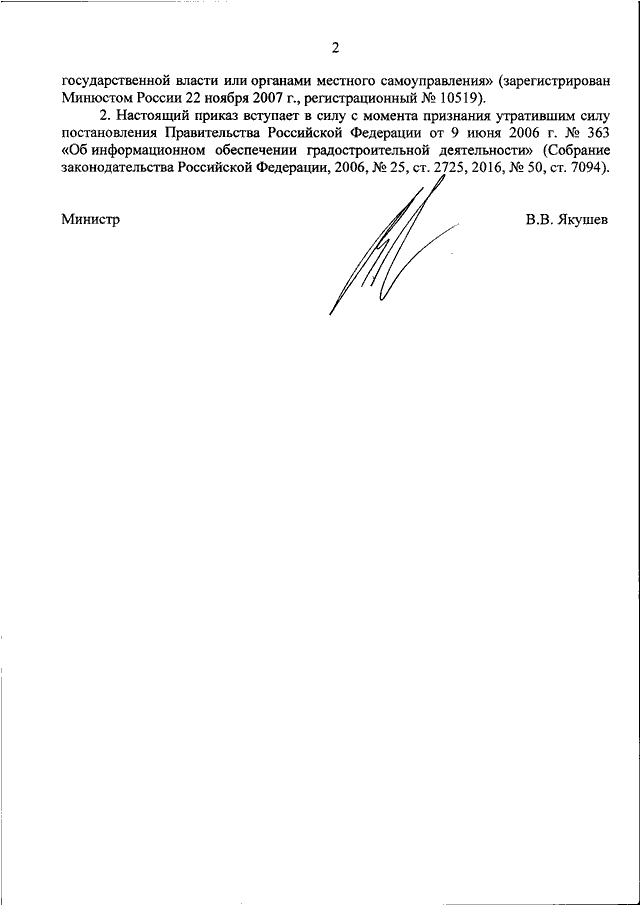 2

государственной власти или органами местного самоуправления» (зарегистрирован Минюстом России 22 ноября 2007 г., регистрационный № 10519).

2. Настоящий приказ вступает в силу с момента признания утратившим силу постановления Правительства Российской Федерации от 9 июня 2006 г. № 363 «Об информационном обеспечении градостроительной деятельности» (Собрание законодательства Российской Федерации, 2006, № 25, ст. 2725, 2016, № 50, ст. 7094).

Министр

В.В. Якушев